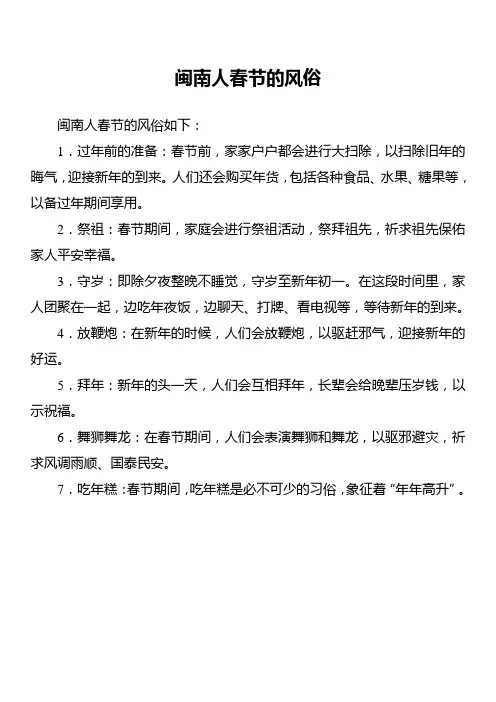 闽南人春节的风俗

闽南人春节的风俗如下：

1．过年前的准备：春节前，家家户户都会进行大扫除，以扫除旧年的晦气，迎接新年的到来。人们还会购买年货，包括各种食品、水果、糖果等，以备过年期间享用。

2．祭祖：春节期间，家庭会进行祭祖活动，祭拜祖先，祈求祖先保佑家人平安幸福。

3．守岁：即除夕夜整晚不睡觉，守岁至新年初一。在这段时间里，家人团聚在一起，边吃年夜饭，边聊天、打牌、看电视等，等待新年的到来。

4．放鞭炮：在新年的时候，人们会放鞭炮，以驱赶邪气，迎接新年的好运。

5．拜年：新年的头一天，人们会互相拜年，长辈会给晚辈压岁钱，以示祝福。

6．舞狮舞龙：在春节期间，人们会表演舞狮和舞龙，以驱邪避灾，祈求风调雨顺、国泰民安。

7．吃年糕：春节期间，吃年糕是必不可少的习俗，象征着“年年高升”。